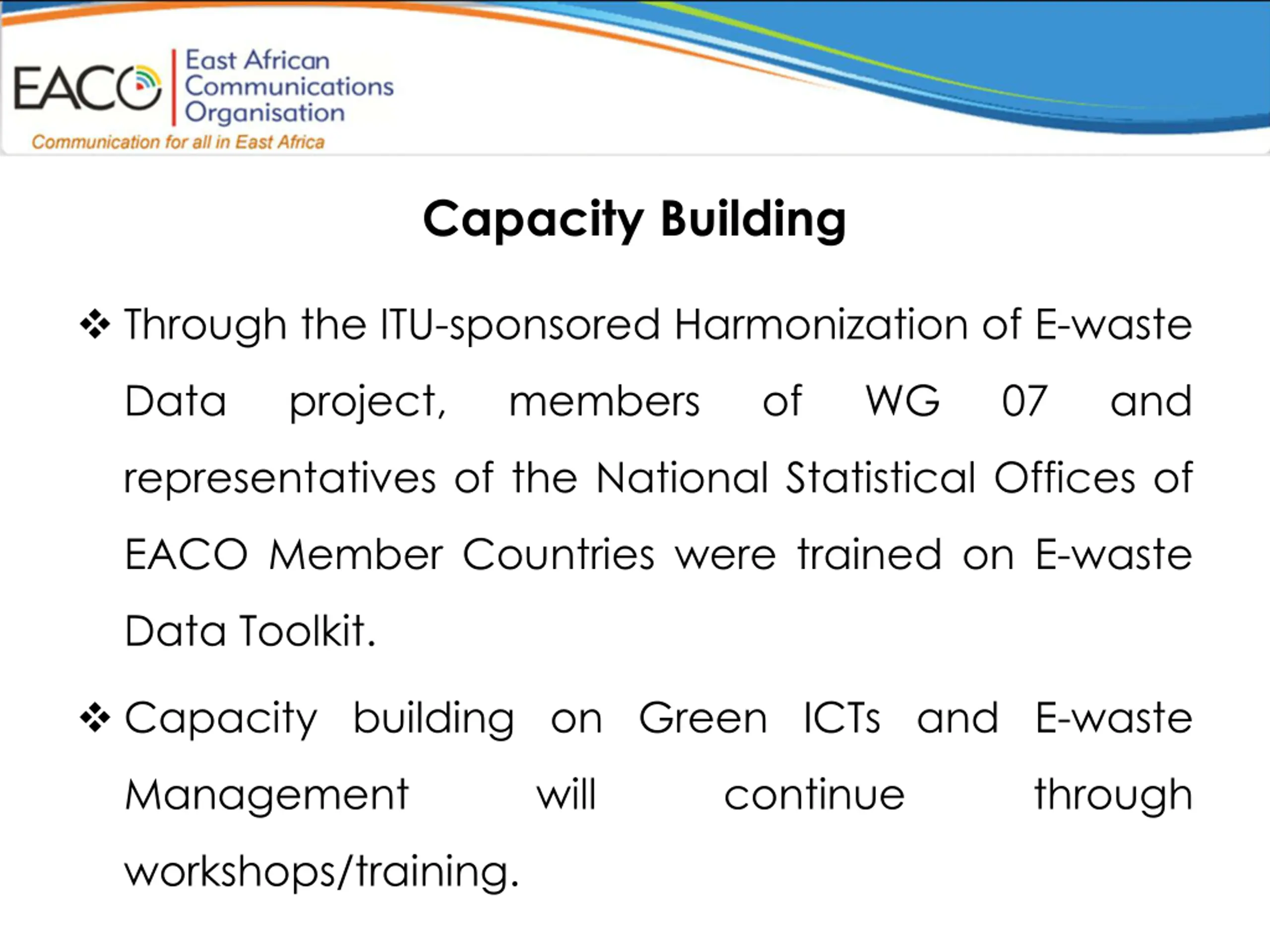 EACO East African Communications Organisation
Communication for all in East Africa

Capacity Building

❖ Through the ITU-sponsored Harmonization of E-waste Data project, members of WG 07 and representatives of the National Statistical Offices of EACO Member Countries were trained on E-waste Data Toolkit.

❖ Capacity building on Green ICTs and E-waste Management will continue through workshops/training.